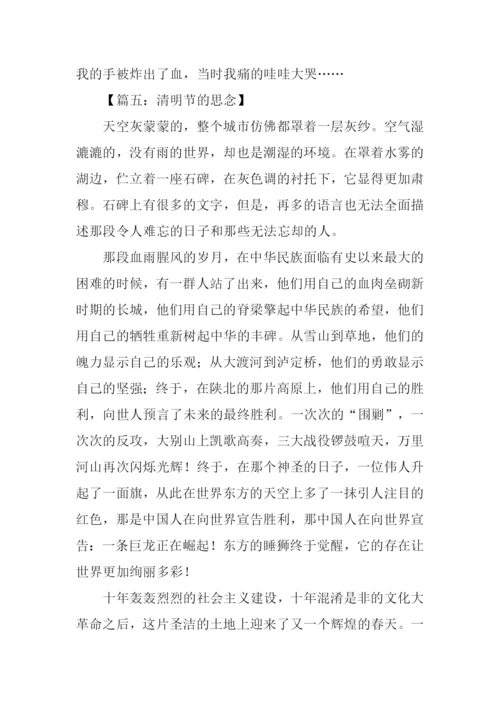 我的手被炸出了血，当时我痛的哇哇大哭……

【篇五：清明节的思念】

天空灰蒙蒙的，整个城市仿佛都罩着一层灰纱。空气湿漉漉的，没有雨的世界，却也是潮湿的环境。在罩着水雾的湖边，伫立着一座石碑，在灰色调的衬托下，它显得更加肃穆。石碑上有很多的文字，但是，再多的语言也无法全面描述那段令人难忘的日子和那些无法忘却的人。

那段血雨腥风的岁月，在中华民族面临有史以来最大的困难的时候，有一群人站了出来，他们用自己的血肉垒砌新时期的长城，他们用自己的脊梁擎起中华民族的希望，他们用自己的牺牲重新树起中华的丰碑。从雪山到草地，他们的魄力显示自己的乐观；从大渡河到泸定桥，他们的勇敢显示自己的坚强；终于，在陕北的那片高原上，他们用自己的胜利，向世人预言了未来的最终胜利。一次次的“围剿”，一次次的反攻，大别山上凯歌高奏，三大战役锣鼓喧天，万里河山再次闪烁光辉！终于，在那个神圣的日子，一位伟人升起了一面旗，从此在世界东方的天空上多了一抹引人注目的红色，那是中国人在向世界宣告胜利，那中国人在向世界宣告：一条巨龙正在崛起！东方的睡狮终于觉醒，它的存在让世界更加绚丽多彩！

十年轰轰烈烈的社会主义建设，十年混淆是非的文化大革命之后，这片圣洁的土地上迎来了又一个辉煌的春天。一